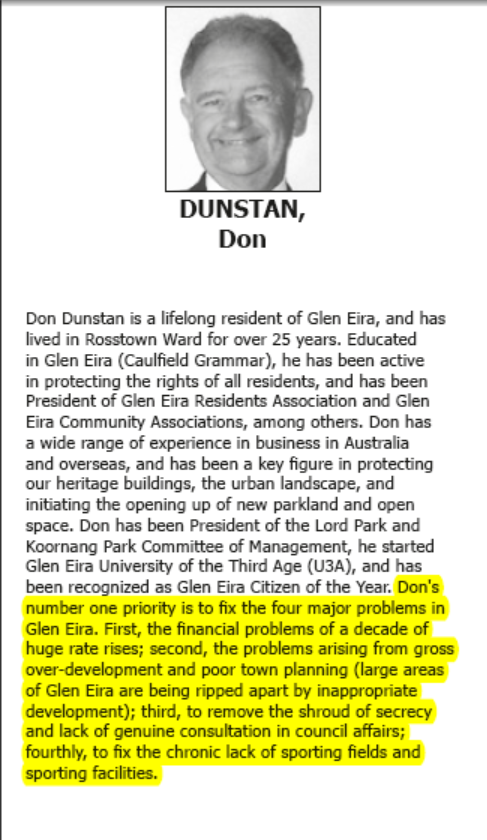 DUNSTAN,
Don

Don Dunstan is a lifelong resident of Glen Eira, and has lived in Rosstown Ward for over 25 years. Educated in Glen Eira (Caulfield Grammar), he has been active in protecting the rights of all residents, and has been President of Glen Eira Residents Association and Glen Eira Community Associations, among others. Don has a wide range of experience in business in Australia and overseas, and has been a key figure in protecting our heritage buildings, the urban landscape, and initiating the opening up of new parkland and open space. Don has been President of the Lord Park and Koornang Park Committee of Management, he started Glen Eira University of the Third Age (U3A), and has been recognized as Glen Eira Citizen of the Year. Don's number one priority is to fix the four major problems in Glen Eira. First, the financial problems of a decade of huge rate rises; second, the problems arising from gross over-development and poor town planning (large areas of Glen Eira are being ripped apart by inappropriate development); third, to remove the shroud of secrecy and lack of genuine consultation in council affairs; fourthly, to fix the chronic lack of sporting fields and sporting facilities.